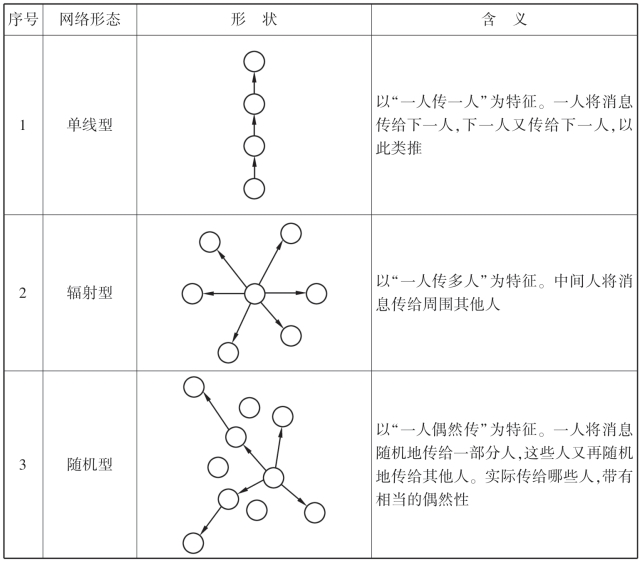 | 序号 | 网络形态 | 形　状 | 含　义 |
|---|---|---|---|
| 1 | 单线型 |  | 以“一人传一人”为特征。一人将消息传给下一人,下一人又传给下一人,以此类推 |
| 2 | 辐射型 |  | 以“一人传多人”为特征。中间人将消息传给周围其他人 |
| 3 | 随机型 |  | 以“一人偶然传”为特征。一人将消息随机地传给一部分人,这些人又再随机地传给其他人。实际传给哪些人,带有相当的偶然性 |